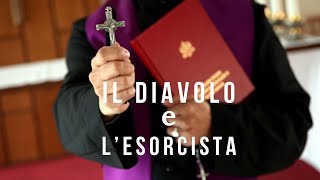 IL DIAVOLO
e
L'ESORCISTA